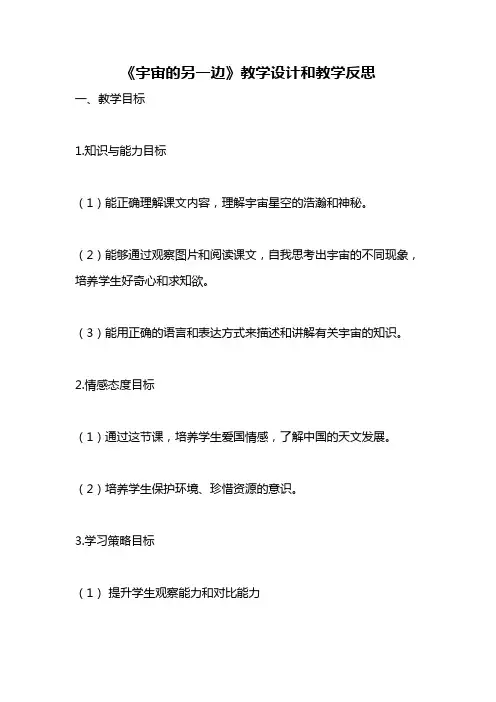 《宇宙的另一边》教学设计和教学反思

一、教学目标

1.知识与能力目标

（1）能正确理解课文内容，理解宇宙星空的浩瀚和神秘。

（2）能够通过观察图片和阅读课文，自我思考出宇宙的不同现象，培养学生好奇心和求知欲。

（3）能用正确的语言和表达方式来描述和讲解有关宇宙的知识。

2.情感态度目标

（1）通过这节课，培养学生爱国情感，了解中国的天文发展。

（2）培养学生保护环境、珍惜资源的意识。

3.学习策略目标

（1）提升学生观察能力和对比能力